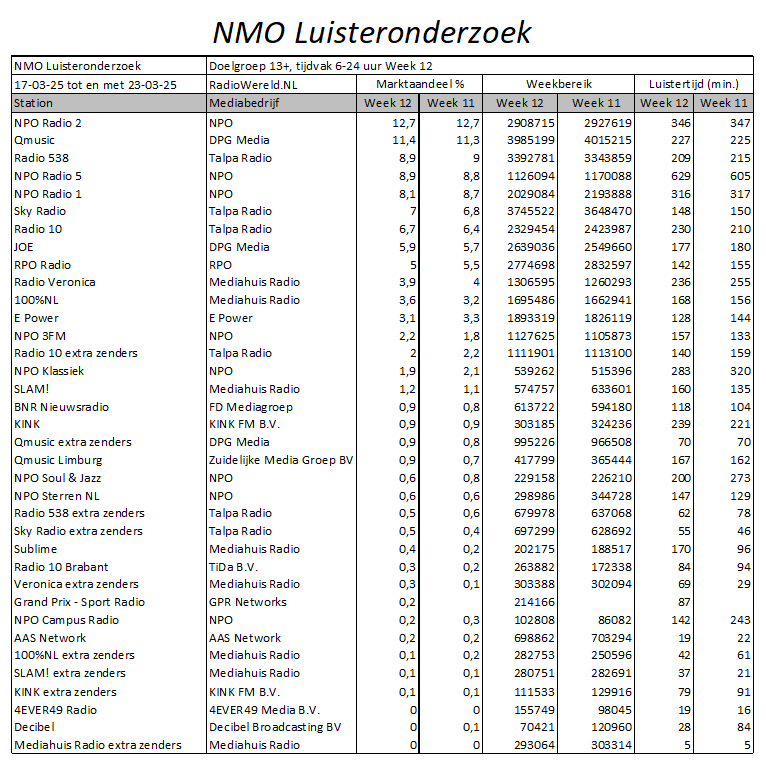 NMO Luisteronderzoek

| NMO Luisteronderzoek | Doelgroep 13+, tijdvak 6-24 uur Week 12 | | | | | | |
|---|---|---|---|---|---|---|---|
| 17-03-25 tot en met 23-03-25 | RadioWereld.NL | Marktaandeel % | | Weekbereik | | Luistertijd (min.) | |
| Station | Mediabedrijf | Week 12 | Week 11 | Week 12 | Week 11 | Week 12 | Week 11 |
| NPO Radio 2 | NPO | 12,7 | 12,7 | 2908715 | 2927619 | 346 | 347 |
| Qmusic | DPG Media | 11,4 | 11,3 | 3985199 | 4015215 | 227 | 225 |
| Radio 538 | Talpa Radio | 8,9 | 9 | 3392781 | 3343859 | 209 | 215 |
| NPO Radio 5 | NPO | 8,9 | 8,8 | 1126094 | 1170088 | 629 | 605 |
| NPO Radio 1 | NPO | 8,1 | 8,7 | 2029084 | 2193888 | 316 | 317 |
| Sky Radio | Talpa Radio | 7 | 6,8 | 3745522 | 3648470 | 148 | 150 |
| Radio 10 | Talpa Radio | 6,7 | 6,4 | 2329454 | 2423987 | 230 | 210 |
| JOE | DPG Media | 5,9 | 5,7 | 2639036 | 2549660 | 177 | 180 |
| RPO Radio | RPO | 5 | 5,5 | 2774698 | 2832597 | 142 | 155 |
| Radio Veronica | Mediahuis Radio | 3,9 | 4 | 1306595 | 1260293 | 236 | 255 |
| 100%NL | Mediahuis Radio | 3,6 | 3,2 | 1695486 | 1662941 | 168 | 156 |
| E Power | E Power | 3,1 | 3,3 | 1893319 | 1826119 | 128 | 144 |
| NPO 3FM | NPO | 2,2 | 1,8 | 1127625 | 1105873 | 157 | 133 |
| Radio 10 extra zenders | Talpa Radio | 2 | 2,2 | 1111901 | 1113100 | 140 | 159 |
| NPO Klassiek | NPO | 1,9 | 2,1 | 539262 | 515396 | 283 | 320 |
| SLAM! | Mediahuis Radio | 1,2 | 1,1 | 574757 | 633601 | 160 | 135 |
| BNR Nieuwsradio | FD Mediagroep | 0,9 | 0,8 | 613722 | 594180 | 118 | 104 |
| KINK | KINK FM B.V. | 0,9 | 0,9 | 303185 | 324236 | 239 | 221 |
| Qmusic extra zenders | DPG Media | 0,9 | 0,8 | 995226 | 966508 | 70 | 70 |
| Qmusic Limburg | Zuidelijke Media Groep BV | 0,9 | 0,7 | 417799 | 365444 | 167 | 162 |
| NPO Soul & Jazz | NPO | 0,6 | 0,8 | 229158 | 226210 | 200 | 273 |
| NPO Sterren NL | NPO | 0,6 | 0,6 | 298986 | 344728 | 147 | 129 |
| Radio 538 extra zenders | Talpa Radio | 0,5 | 0,6 | 679978 | 637068 | 62 | 78 |
| Sky Radio extra zenders | Talpa Radio | 0,5 | 0,4 | 697299 | 628692 | 55 | 46 |
| Sublime | Mediahuis Radio | 0,4 | 0,2 | 202175 | 188517 | 170 | 96 |
| Radio 10 Brabant | TiDa B.V. | 0,3 | 0,2 | 263882 | 172338 | 84 | 94 |
| Veronica extra zenders | Mediahuis Radio | 0,3 | 0,1 | 303388 | 302094 | 69 | 29 |
| Grand Prix - Sport Radio | GPR Networks | 0,2 | | 214166 | | 87 | |
| NPO Campus Radio | NPO | 0,2 | 0,3 | 102808 | 86082 | 142 | 243 |
| AAS Network | AAS Network | 0,2 | 0,2 | 698862 | 703294 | 19 | 22 |
| 100%NL extra zenders | Mediahuis Radio | 0,1 | 0,2 | 282753 | 250596 | 42 | 61 |
| SLAM! extra zenders | Mediahuis Radio | 0,1 | 0,1 | 280751 | 282691 | 37 | 21 |
| KINK extra zenders | KINK FM B.V. | 0,1 | 0,1 | 111533 | 129916 | 79 | 91 |
| 4EVER49 Radio | 4EVER49 Media B.V. | 0 | 0 | 155749 | 98045 | 19 | 16 |
| Decibel | Decibel Broadcasting BV | 0 | 0,1 | 70421 | 120960 | 28 | 84 |
| Mediahuis Radio extra zenders | Mediahuis Radio | 0 | 0 | 293064 | 303314 | 5 | 5 |